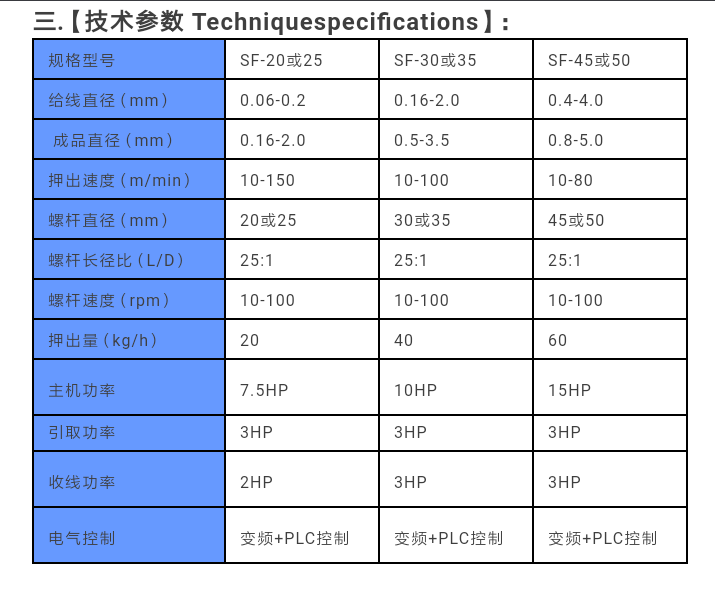 三.【技术参数 Techniquespecifications】:

| 规格型号 | SF-20或25 | SF-30或35 | SF-45或50 |
|---|---|---|---|
| 给线直径(mm) | 0.06-0.2 | 0.16-2.0 | 0.4-4.0 |
| 成品直径(mm) | 0.16-2.0 | 0.5-3.5 | 0.8-5.0 |
| 押出速度(m/min) | 10-150 | 10-100 | 10-80 |
| 螺杆直径(mm) | 20或25 | 30或35 | 45或50 |
| 螺杆长径比(L/D) | 25:1 | 25:1 | 25:1 |
| 螺杆速度(rpm) | 10-100 | 10-100 | 10-100 |
| 押出量(kg/h) | 20 | 40 | 60 |
| 主机功率 | 7.5HP | 10HP | 15HP |
| 引取功率 | 3HP | 3HP | 3HP |
| 收线功率 | 2HP | 3HP | 3HP |
| 电气控制 | 变频+PLC控制 | 变频+PLC控制 | 变频+PLC控制 |